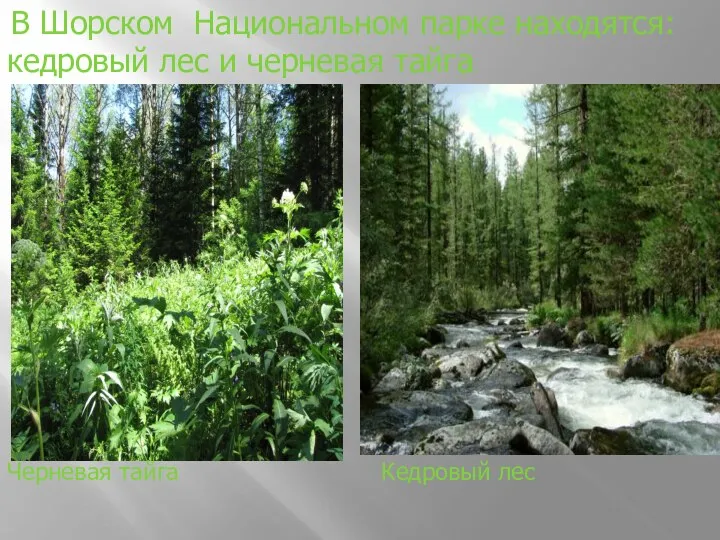 В Шорском Национальном парке находятся: кедровый лес и черневая тайга

Черневая тайга

Кедровый лес